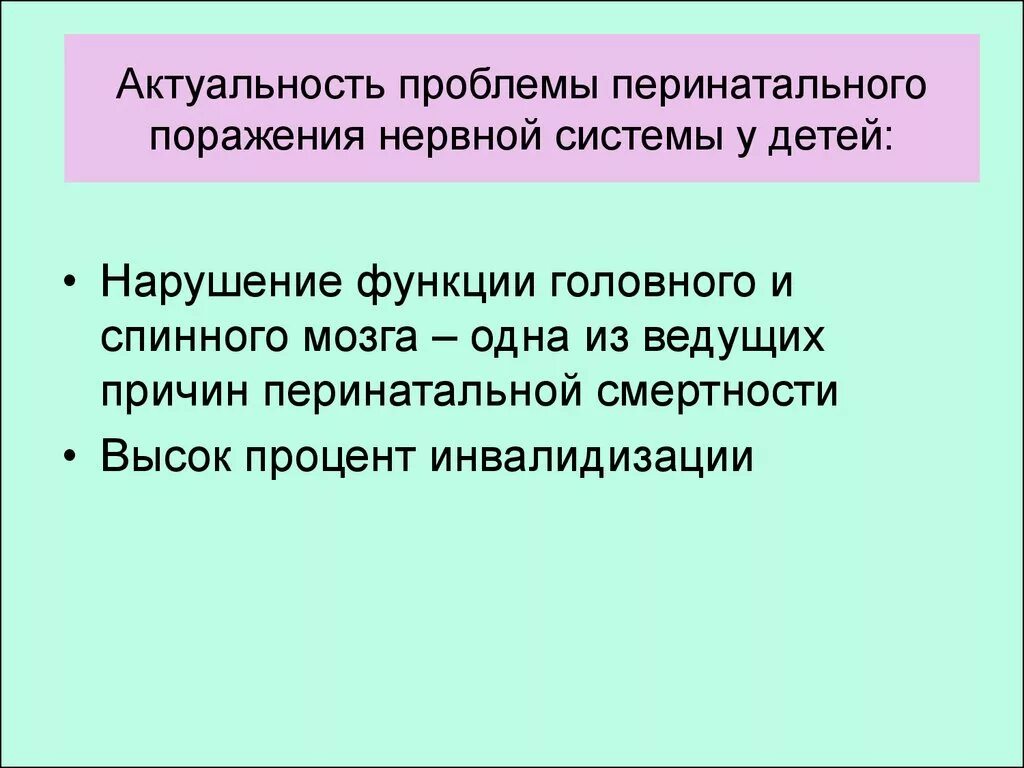 Актуальность проблемы перинатального поражения нервной системы у детей:

• Нарушение функции головного и спинного мозга – одна из ведущих причин перинатальной смертности
• Высок процент инвалидизации